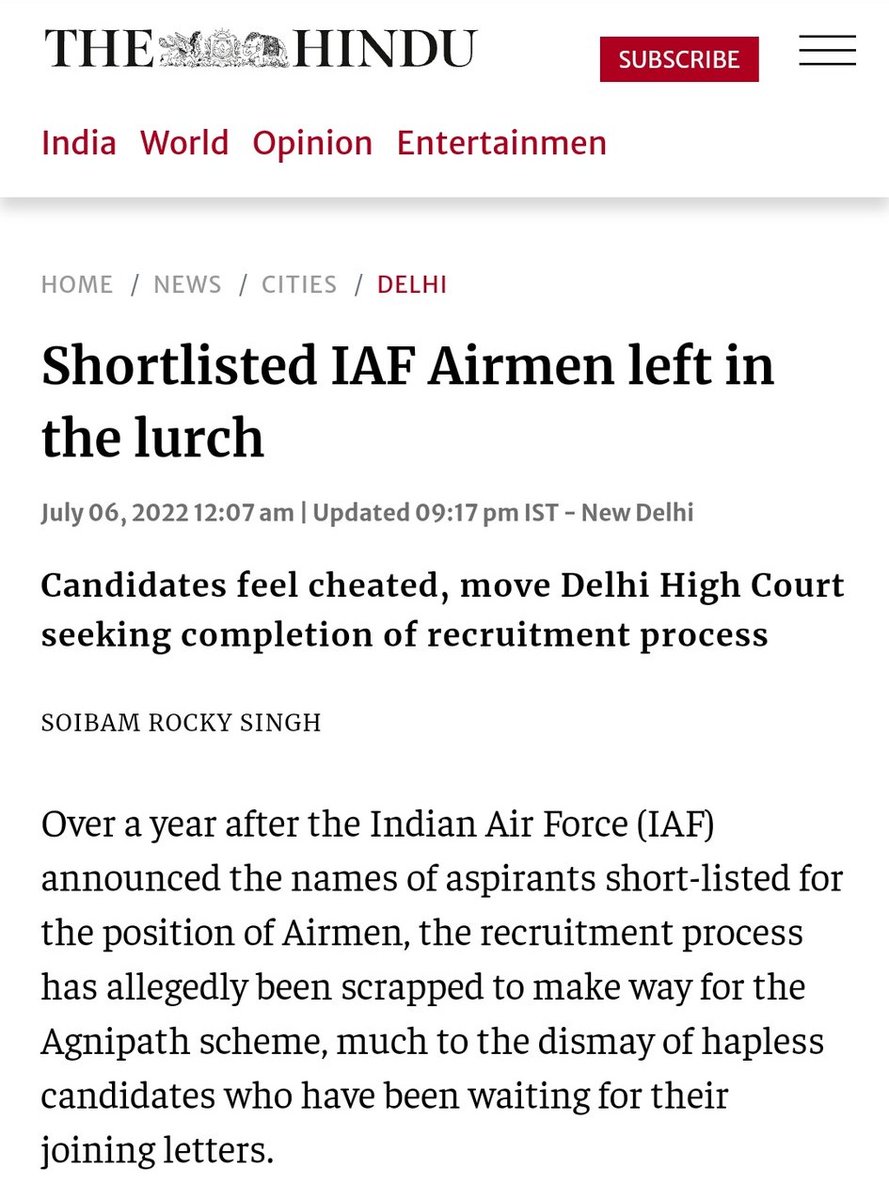 THE HINDU

SUBSCRIBE

India World Opinion Entertainmen

HOME / NEWS / CITIES / DELHI

Shortlisted IAF Airmen left in the lurch

July 06, 2022 12:07 am | Updated 09:17 pm IST - New Delhi

Candidates feel cheated, move Delhi High Court seeking completion of recruitment process

SOIBAM ROCKY SINGH

Over a year after the Indian Air Force (IAF) announced the names of aspirants short-listed for the position of Airmen, the recruitment process has allegedly been scrapped to make way for the Agnipath scheme, much to the dismay of hapless candidates who have been waiting for their joining letters.